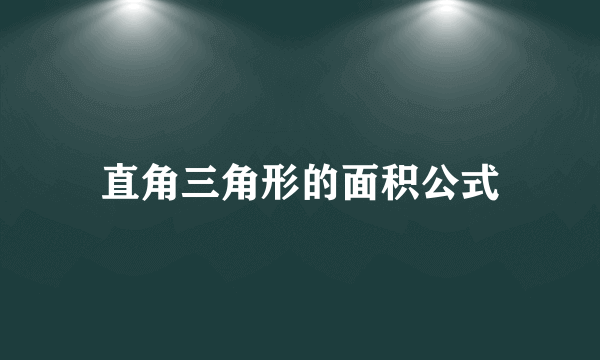 直角三角形的面积公式